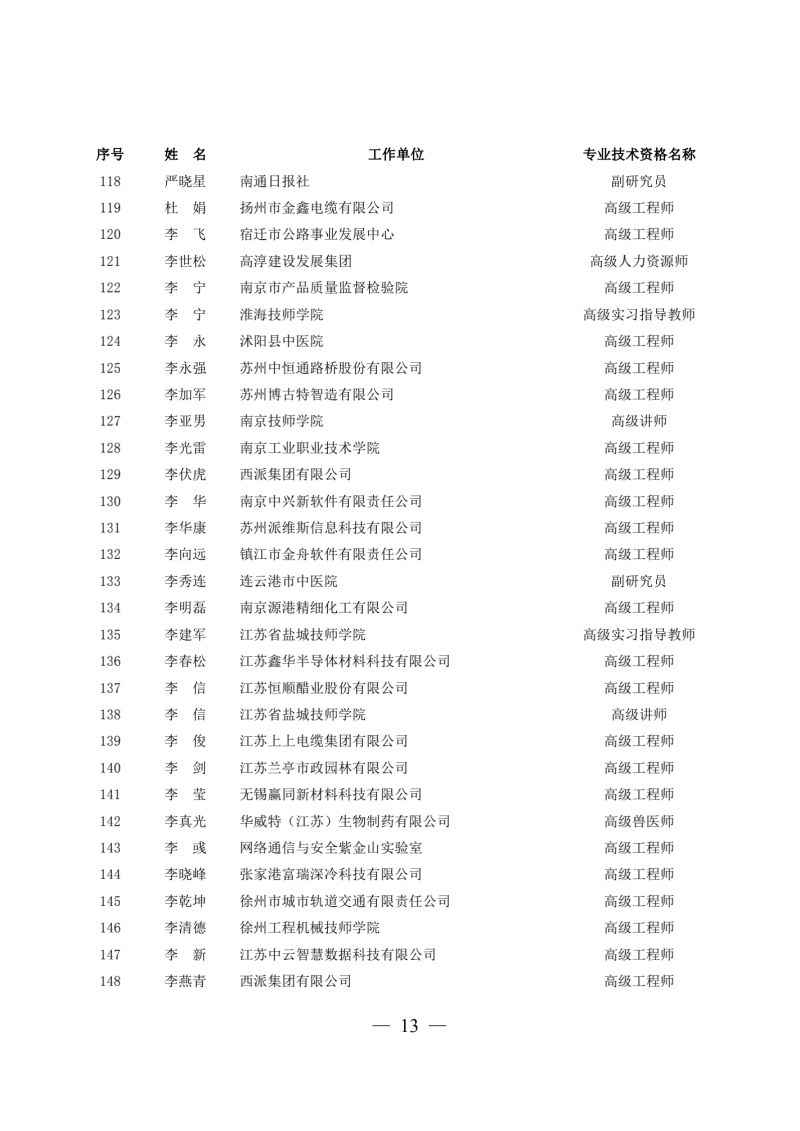 | 序号 | 姓 名 | 工作单位 | 专业技术资格名称 |
|---|---|---|---|
| 118 | 严晓星 | 南通日报社 | 副研究员 |
| 119 | 杜 娟 | 扬州市金鑫电缆有限公司 | 高级工程师 |
| 120 | 李 飞 | 宿迁市公路事业发展中心 | 高级工程师 |
| 121 | 李世松 | 高淳建设发展集团 | 高级人力资源师 |
| 122 | 李 宁 | 南京市产品质量监督检验院 | 高级工程师 |
| 123 | 李 宁 | 淮海技师学院 | 高级实习指导教师 |
| 124 | 李 永 | 沭阳县中医院 | 高级工程师 |
| 125 | 李永强 | 苏州中恒通路桥股份有限公司 | 高级工程师 |
| 126 | 李加军 | 苏州博古特智造有限公司 | 高级工程师 |
| 127 | 李亚男 | 南京技师学院 | 高级讲师 |
| 128 | 李光雷 | 南京工业职业技术学院 | 高级工程师 |
| 129 | 李伏虎 | 西派集团有限公司 | 高级工程师 |
| 130 | 李 华 | 南京中兴新软件有限责任公司 | 高级工程师 |
| 131 | 李华康 | 苏州派维斯信息科技有限公司 | 高级工程师 |
| 132 | 李向远 | 镇江市金舟软件有限责任公司 | 高级工程师 |
| 133 | 李秀连 | 连云港市中医院 | 副研究员 |
| 134 | 李明磊 | 南京源港精细化工有限公司 | 高级工程师 |
| 135 | 李建军 | 江苏省盐城技师学院 | 高级实习指导教师 |
| 136 | 李春松 | 江苏鑫华半导体材料科技有限公司 | 高级工程师 |
| 137 | 李 信 | 江苏恒顺醋业股份有限公司 | 高级工程师 |
| 138 | 李 信 | 江苏省盐城技师学院 | 高级讲师 |
| 139 | 李 俊 | 江苏上上电缆集团有限公司 | 高级工程师 |
| 140 | 李 剑 | 江苏兰亭市政园林有限公司 | 高级工程师 |
| 141 | 李 莹 | 无锡赢同新材料科技有限公司 | 高级工程师 |
| 142 | 李真光 | 华威特（江苏）生物制药有限公司 | 高级兽医师 |
| 143 | 李 彧 | 网络通信与安全紫金山实验室 | 高级工程师 |
| 144 | 李晓峰 | 张家港富瑞深冷科技有限公司 | 高级工程师 |
| 145 | 李乾坤 | 徐州市城市轨道交通有限责任公司 | 高级工程师 |
| 146 | 李清德 | 徐州工程机械技师学院 | 高级工程师 |
| 147 | 李 新 | 江苏中云智慧数据科技有限公司 | 高级工程师 |
| 148 | 李燕青 | 西派集团有限公司 | 高级工程师 |

— 13 —